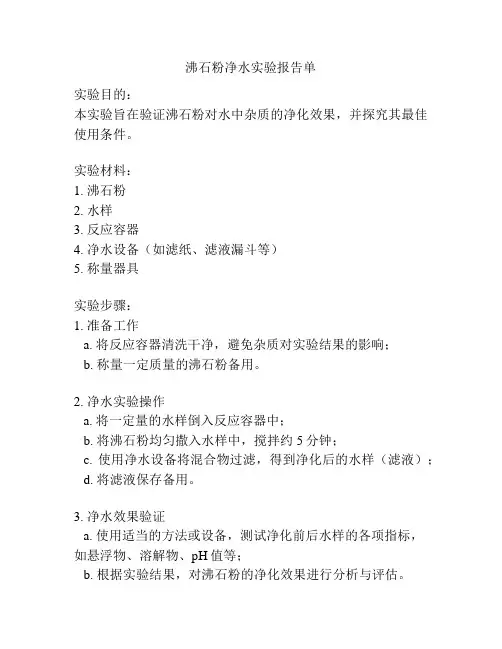 沸石粉净水实验报告单

实验目的：
本实验旨在验证沸石粉对水中杂质的净化效果，并探究其最佳使用条件。

实验材料：
1. 沸石粉
2. 水样
3. 反应容器
4. 净水设备（如滤纸、滤液漏斗等）
5. 称量器具

实验步骤：
1. 准备工作
a. 将反应容器清洗干净，避免杂质对实验结果的影响；
b. 称量一定质量的沸石粉备用。

2. 净水实验操作
a. 将一定量的水样倒入反应容器中；
b. 将沸石粉均匀撒入水样中，搅拌约 5 分钟；
c. 使用净水设备将混合物过滤，得到净化后的水样（滤液）；
d. 将滤液保存备用。

3. 净水效果验证
a. 使用适当的方法或设备，测试净化前后水样的各项指标，如悬浮物、溶解物、pH 值等；
b. 根据实验结果，对沸石粉的净化效果进行分析与评估。